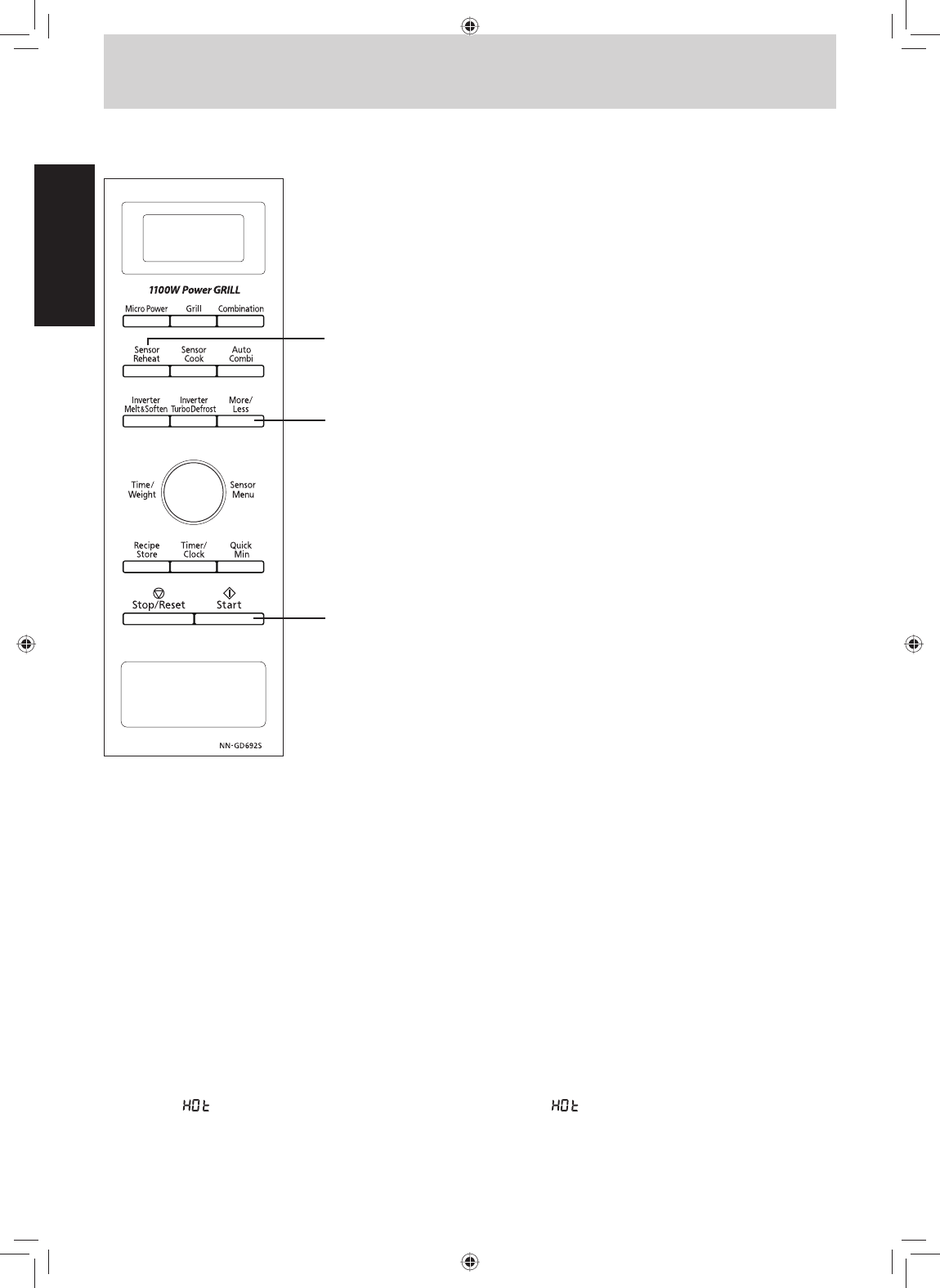 1100W Power GRILL

Micro Power
Grill
Combination

Sensor Reheat
Sensor Cook
Auto Combi

Inverter Melt&Soften
Inverter Turbo Defrost
More/ Less

Time/ Weight
Sensor Menu

Recipe Store
Timer/ Clock
Quick Min

Stop/Reset
Start

NN-GD692S

HOt

HOt